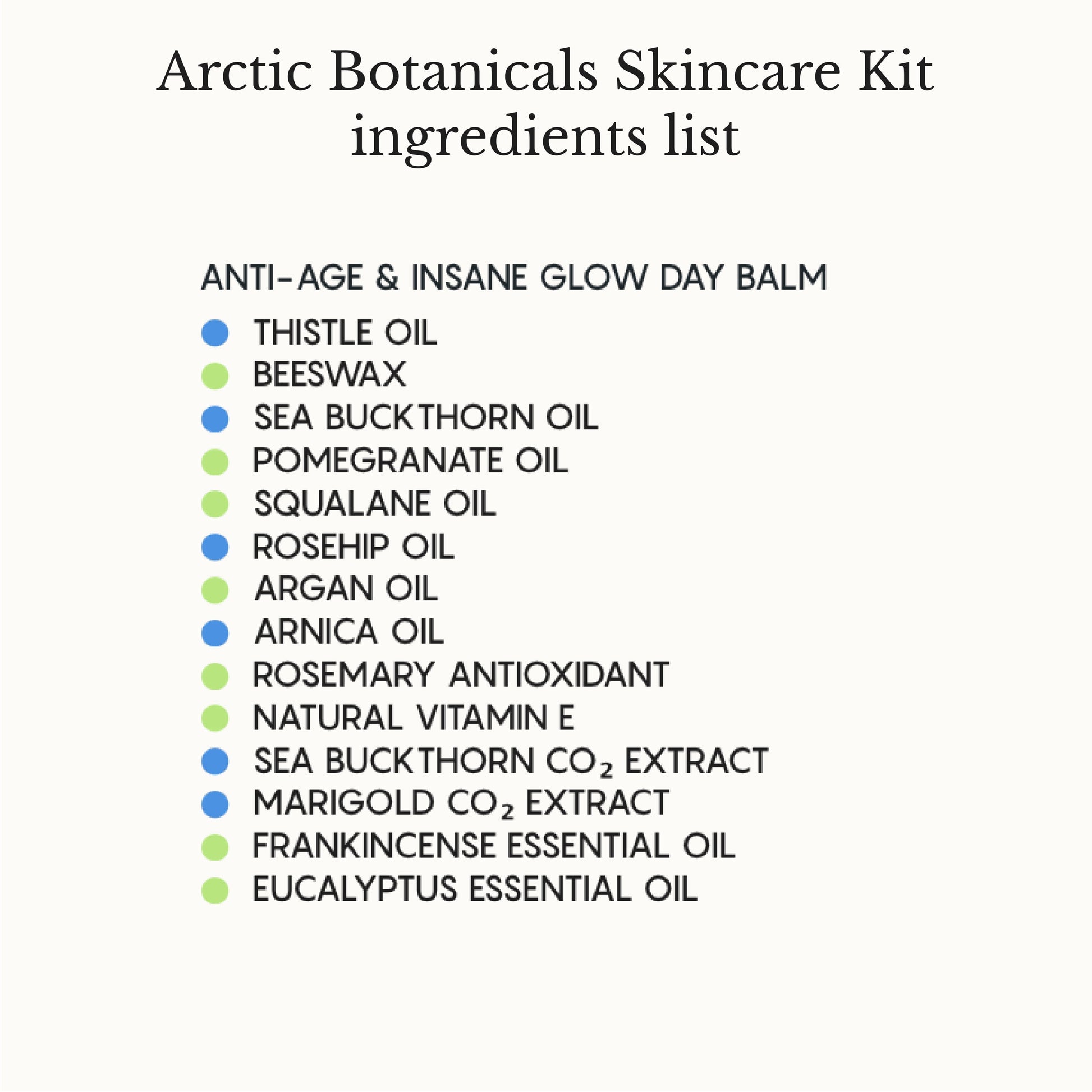 Arctic Botanicals Skincare Kit ingredients list

ANTI-AGE & INSANE GLOW DAY BALM

• THISTLE OIL
• BEESWAX
• SEA BUCKTHORN OIL
• POMEGRANATE OIL
• SQUALANE OIL
• ROSEHIP OIL
• ARGAN OIL
• ARNICA OIL
• ROSEMARY ANTIOXIDANT
• NATURAL VITAMIN E
• SEA BUCKTHORN $CO_2$ EXTRACT
• MARIGOLD $CO_2$ EXTRACT
• FRANKINCENSE ESSENTIAL OIL
• EUCALYPTUS ESSENTIAL OIL